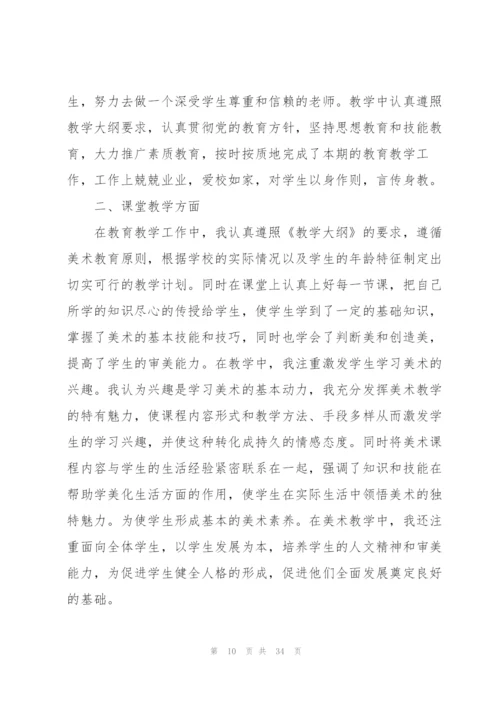 生，努力去做一个深受学生尊重和信赖的老师。教学中认真遵照教学大纲要求，认真贯彻党的教育方针，坚持思想教育和技能教育，大力推广素质教育，按时按质地完成了本期的教育教学工作，工作上兢兢业业，爱校如家，对学生以身作则，言传身教。

二、课堂教学方面

在教育教学工作中，我认真遵照《教学大纲》的要求，遵循美术教育原则，根据学校的实际情况以及学生的年龄特征制定出切实可行的教学计划。同时在课堂上认真上好每一节课，把自己所学的知识尽心的传授给学生，使学生学到了一定的基础知识，掌握了美术的基本技能和技巧，同时也学会了判断美和创造美，提高了学生的审美能力。在教学中，我注重激发学生学习美术的兴趣。我认为兴趣是学习美术的基本动力，我充分发挥美术教学的特有魅力，使课程内容形式和教学方法、手段多样从而激发学生的学习兴趣，并使这种转化成持久的情感态度。同时将美术课程内容与学生的生活经验紧密联系在一起，强调了知识和技能在帮助学美化生活方面的作用，使学生在实际生活中领悟美术的独特魅力。为使学生形成基本的美术素养。在美术教学中，我还注重面向全体学生，以学生发展为本，培养学生的人文精神和审美能力，为促进学生健全人格的形成，促进他们全面发展奠定良好的基础。

第 10 页 共 34 页